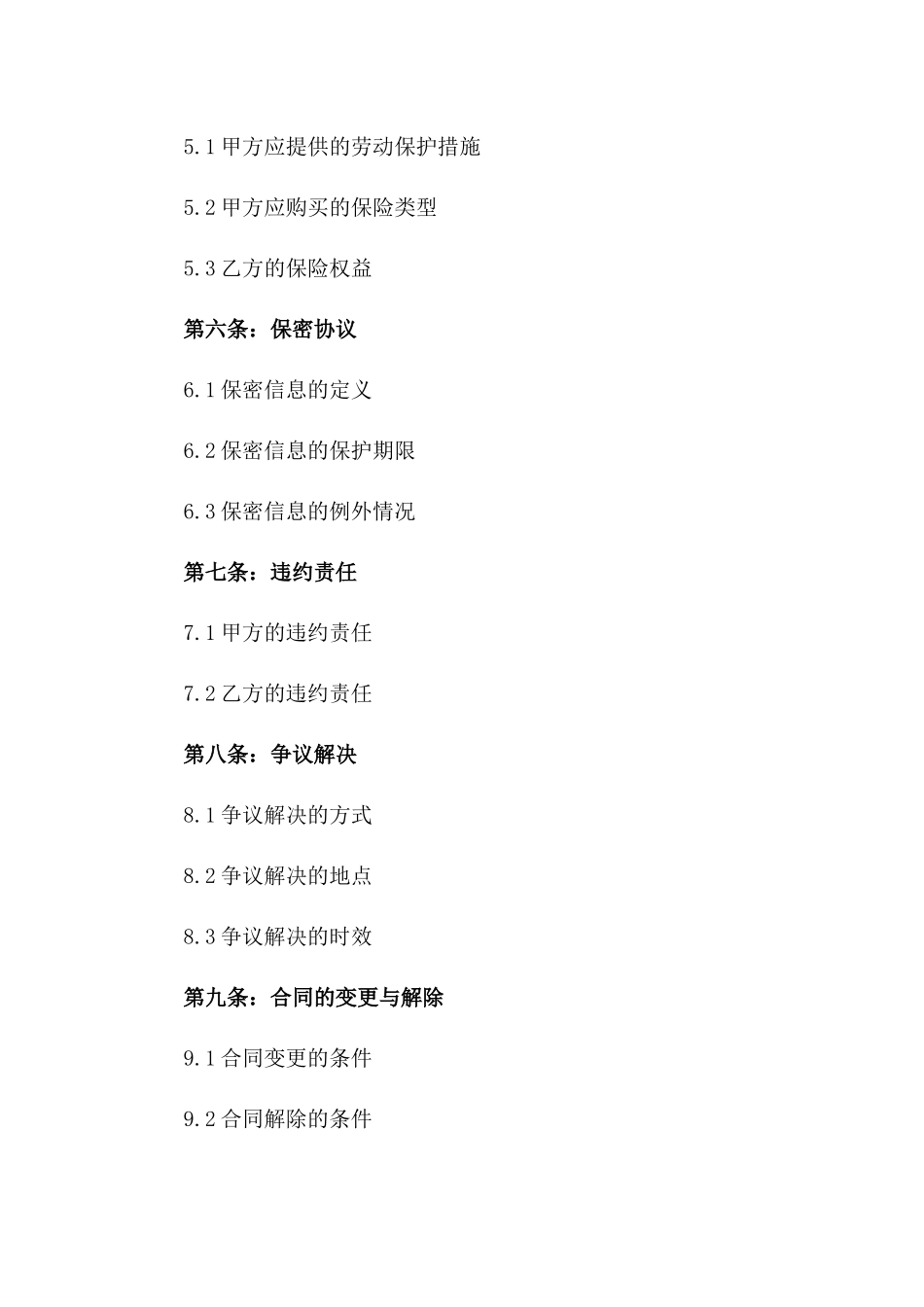 5.1 甲方应提供的劳动保护措施

5.2 甲方应购买的保险类型

5.3 乙方的保险权益

第六条：保密协议

6.1 保密信息的定义

6.2 保密信息的保护期限

6.3 保密信息的例外情况

第七条：违约责任

7.1 甲方的违约责任

7.2 乙方的违约责任

第八条：争议解决

8.1 争议解决的方式

8.2 争议解决的地点

8.3 争议解决的时效

第九条：合同的变更与解除

9.1 合同变更的条件

9.2 合同解除的条件